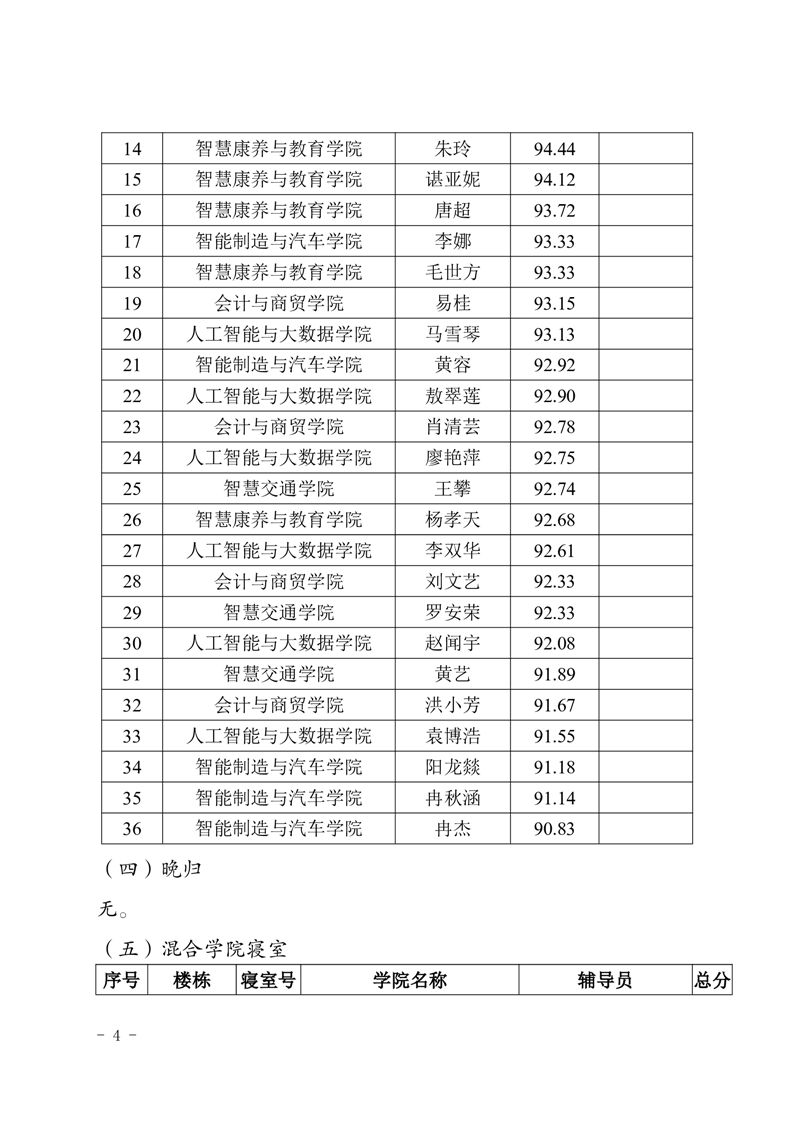 | 14 | 智慧康养与教育学院 | 朱玲 | 94.44 |  |
|---|---|---|---|---|
| 15 | 智慧康养与教育学院 | 谌亚妮 | 94.12 |  |
| 16 | 智慧康养与教育学院 | 唐超 | 93.72 |  |
| 17 | 智能制造与汽车学院 | 李娜 | 93.33 |  |
| 18 | 智慧康养与教育学院 | 毛世方 | 93.33 |  |
| 19 | 会计与商贸学院 | 易桂 | 93.15 |  |
| 20 | 人工智能与大数据学院 | 马雪琴 | 93.13 |  |
| 21 | 智能制造与汽车学院 | 黄容 | 92.92 |  |
| 22 | 人工智能与大数据学院 | 敖翠莲 | 92.90 |  |
| 23 | 会计与商贸学院 | 肖清芸 | 92.78 |  |
| 24 | 人工智能与大数据学院 | 廖艳萍 | 92.75 |  |
| 25 | 智慧交通学院 | 王攀 | 92.74 |  |
| 26 | 智慧康养与教育学院 | 杨孝天 | 92.68 |  |
| 27 | 人工智能与大数据学院 | 李双华 | 92.61 |  |
| 28 | 会计与商贸学院 | 刘文艺 | 92.33 |  |
| 29 | 智慧交通学院 | 罗安荣 | 92.33 |  |
| 30 | 人工智能与大数据学院 | 赵闻宇 | 92.08 |  |
| 31 | 智慧交通学院 | 黄艺 | 91.89 |  |
| 32 | 会计与商贸学院 | 洪小芳 | 91.67 |  |
| 33 | 人工智能与大数据学院 | 袁博浩 | 91.55 |  |
| 34 | 智能制造与汽车学院 | 阳龙燚 | 91.18 |  |
| 35 | 智能制造与汽车学院 | 冉秋涵 | 91.14 |  |
| 36 | 智能制造与汽车学院 | 冉杰 | 90.83 |  |

（四）晚归

无。

（五）混合学院寝室

| 序号 | 楼栋 | 寝室号 | 学院名称 | 辅导员 | 总分 |
|---|---|---|---|---|---|

- 4 -